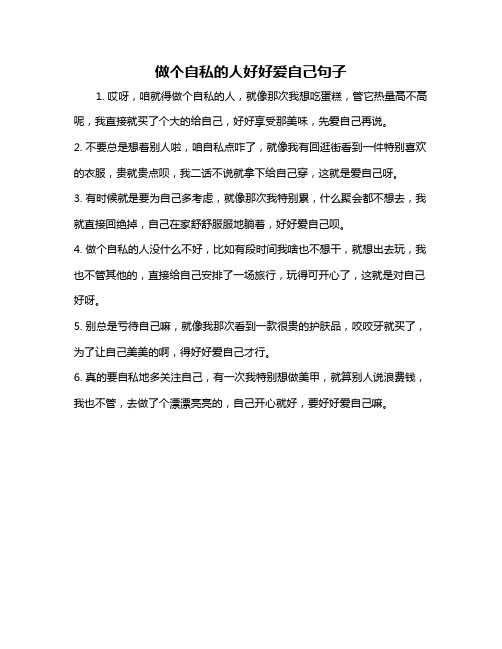 做个自私的人好好爱自己句子

1. 哎呀，咱就得做个自私的人，就像那次我想吃蛋糕，管它热量高不高呢，我直接就买了个大的给自己，好好享受那美味，先爱自己再说。

2. 不要总是想着别人啦，咱自私点咋了，就像我有回逛街看到一件特别喜欢的衣服，贵就贵点呗，我二话不说就拿下给自己穿，这就是爱自己呀。

3. 有时候就是要为自己多考虑，就像那次我特别累，什么聚会都不想去，我就直接回绝掉，自己在家舒舒服服地躺着，好好爱自己呗。

4. 做个自私的人没什么不好，比如有段时间我啥也不想干，就想出去玩，我也不管其他的，直接给自己安排了一场旅行，玩得可开心了，这就是对自己好呀。

5. 别总是亏待自己嘛，就像我那次看到一款很贵的护肤品，咬咬牙就买了，为了让自己美美的啊，得好好爱自己才行。

6. 真的要自私地多关注自己，有一次我特别想做美甲，就算别人说浪费钱，我也不管，去做了个漂漂亮亮的，自己开心就好，要好好爱自己嘛。